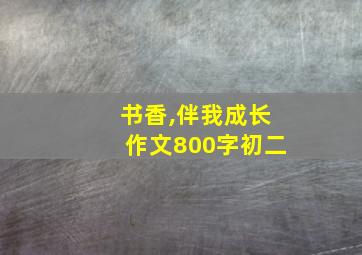 书香,伴我成长
作文800字初二